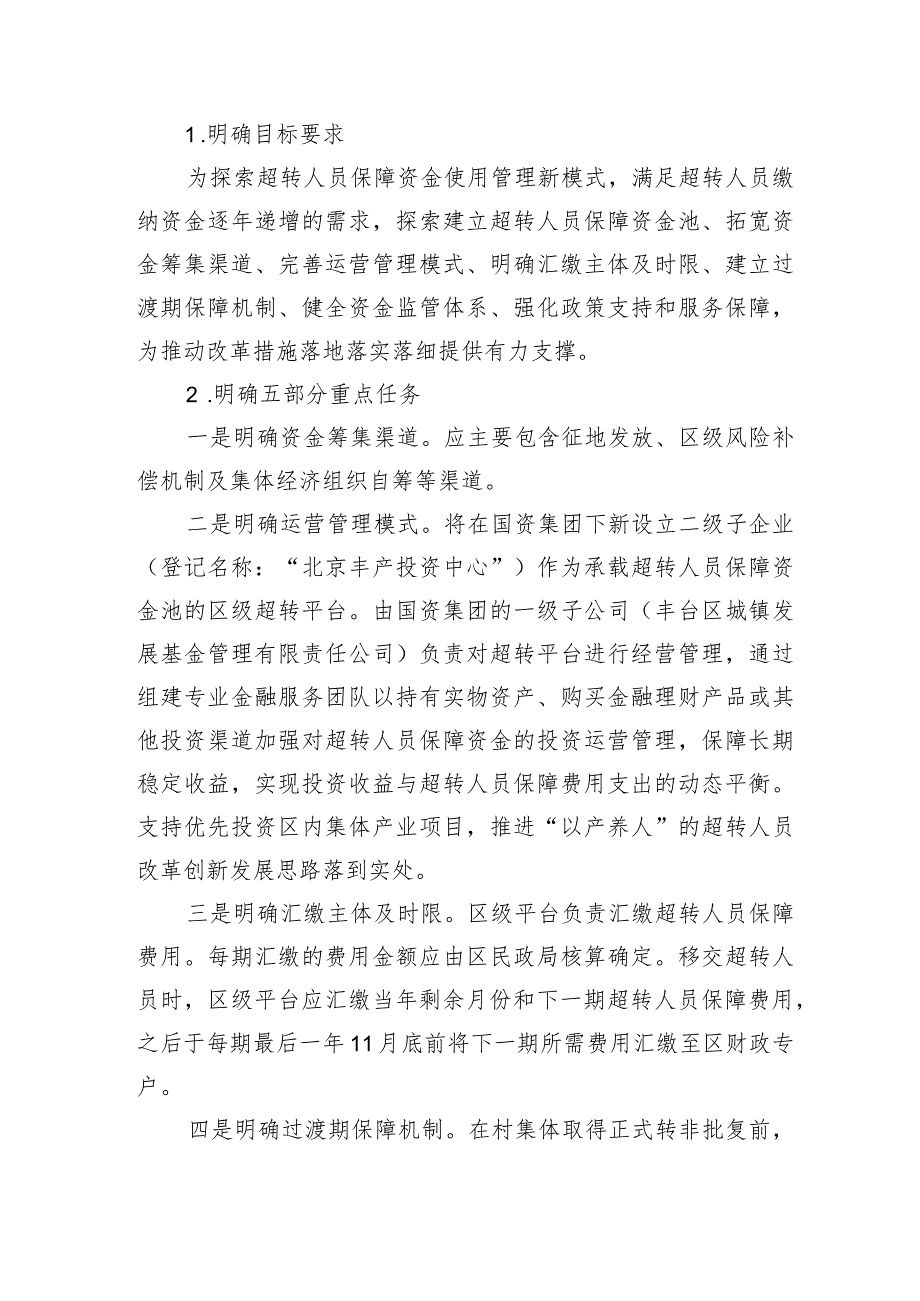 1.明确目标要求

为探索超转人员保障资金使用管理新模式，满足超转人员缴纳资金逐年递增的需求，探索建立超转人员保障资金池、拓宽资金筹集渠道、完善运营管理模式、明确汇缴主体及时限、建立过渡期保障机制、健全资金监管体系、强化政策支持和服务保障，为推动改革措施落地落实落细提供有力支撑。

2.明确五部分重点任务

一是明确资金筹集渠道。应主要包含征地发放、区级风险补偿机制及集体经济组织自筹等渠道。

二是明确运营管理模式。将在国资集团下新设立二级子企业（登记名称：“北京丰产投资中心”）作为承载超转人员保障资金池的区级超转平台。由国资集团的一级子公司（丰台区城镇发展基金管理有限责任公司）负责对超转平台进行经营管理，通过组建专业金融服务团队以持有实物资产、购买金融理财产品或其他投资渠道加强对超转人员保障资金的投资运营管理，保障长期稳定收益，实现投资收益与超转人员保障费用支出的动态平衡。支持优先投资区内集体产业项目，推进“以产养人”的超转人员改革创新发展思路落到实处。

三是明确汇缴主体及时限。区级平台负责汇缴超转人员保障费用。每期汇缴的费用金额应由区民政局核算确定。移交超转人员时，区级平台应汇缴当年剩余月份和下一期超转人员保障费用，之后于每期最后一年11月底前将下一期所需费用汇缴至区财政专户。

四是明确过渡期保障机制。在村集体取得正式转非批复前，